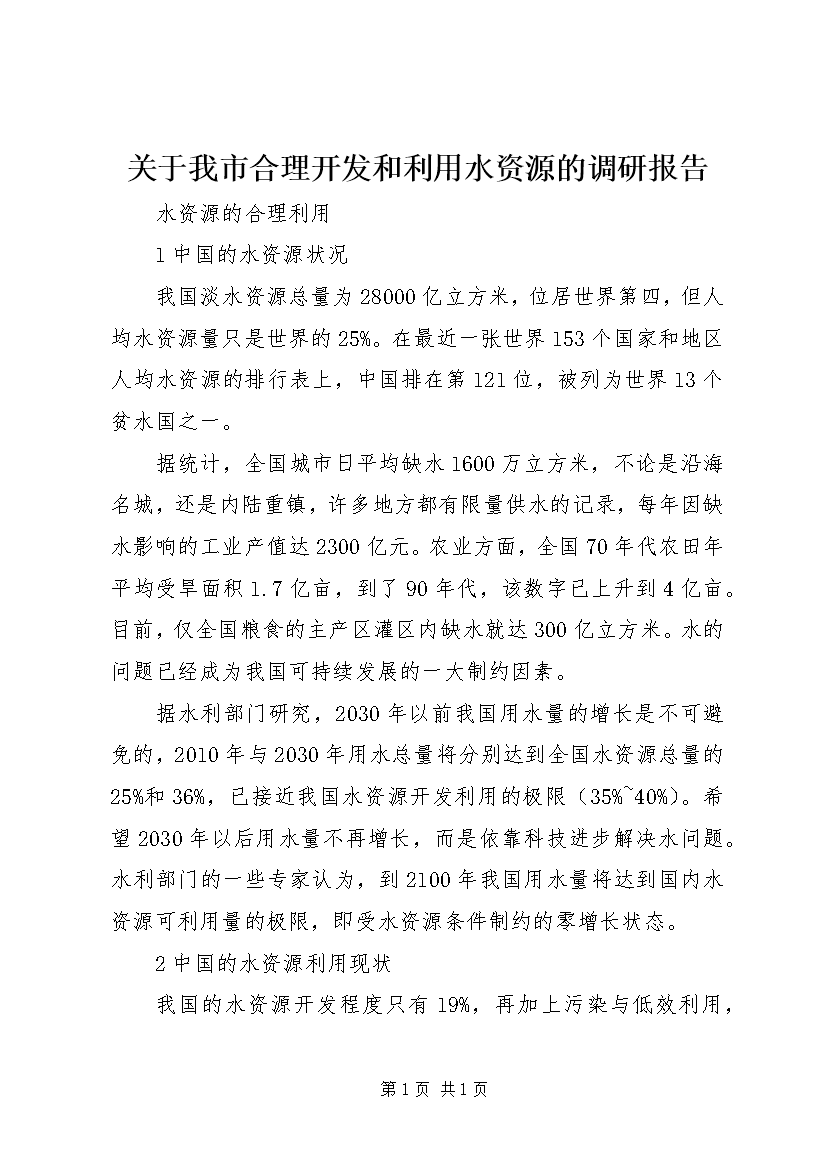 关于我市合理开发和利用水资源的调研报告

水资源的合理利用

1 中国的水资源状况

我国淡水资源总量为 28000 亿立方米，位居世界第四，但人均水资源量只是世界的 25%。在最近一张世界 153 个国家和地区人均水资源的排行表上，中国排在第 121 位，被列为世界 13 个贫水国之一。

据统计，全国城市日平均缺水 1600 万立方米，不论是沿海名城，还是内陆重镇，许多地方都有限量供水的记录，每年因缺水影响的工业产值达 2300 亿元。农业方面，全国 70 年代农田年平均受旱面积 1.7 亿亩，到了 90 年代，该数字已上升到 4 亿亩。目前，仅全国粮食的主产区灌区内缺水就达 300 亿立方米。水的问题已经成为我国可持续发展的一大制约因素。

据水利部门研究，2030 年以前我国用水量的增长是不可避免的，2010 年与 2030 年用水总量将分别达到全国水资源总量的 25%和 36%，已接近我国水资源开发利用的极限（35%~40%）。希望 2030 年以后用水量不再增长，而是依靠科技进步解决水问题。水利部门的一些专家认为，到 2100 年我国用水量将达到国内水资源可利用量的极限，即受水资源条件制约的零增长状态。

2 中国的水资源利用现状

我国的水资源开发程度只有 19%，再加上污染与低效利用，

第 1 页 共 1 页